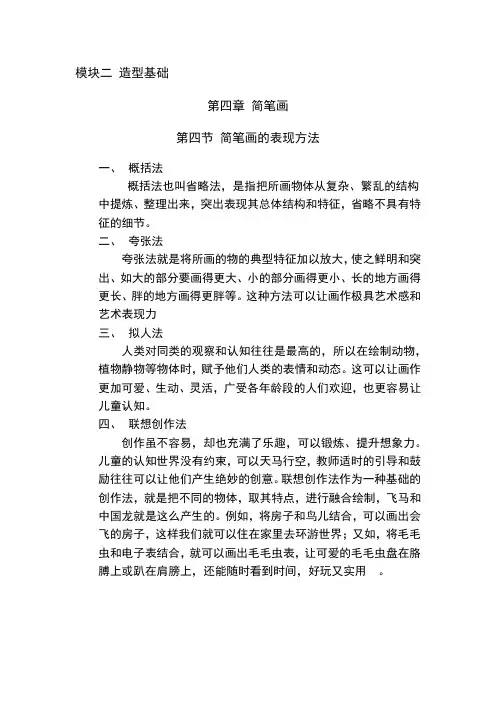 模块二 造型基础

第四章 简笔画

第四节 简笔画的表现方法

一、 概括法

概括法也叫省略法，是指把所画物体从复杂、繁乱的结构中提炼、整理出来，突出表现其总体结构和特征，省略不具有特征的细节。

二、 夸张法

夸张法就是将所画的物的典型特征加以放大，使之鲜明和突出、如大的部分要画得更大、小的部分画得更小、长的地方画得更长、胖的地方画得更胖等。这种方法可以让画作极具艺术感和艺术表现力

三、 拟人法

人类对同类的观察和认知往往是最高的，所以在绘制动物，植物静物等物体时，赋予他们人类的表情和动态。这可以让画作更加可爱、生动、灵活，广受各年龄段的人们欢迎，也更容易让儿童认知。

四、 联想创作法

创作虽不容易，却也充满了乐趣，可以锻炼、提升想象力。儿童的认知世界没有约束，可以天马行空，教师适时的引导和鼓励往往可以让他们产生绝妙的创意。联想创作法作为一种基础的创作法，就是把不同的物体，取其特点，进行融合绘制，飞马和中国龙就是这么产生的。例如，将房子和鸟儿结合，可以画出会飞的房子，这样我们就可以住在家里去环游世界；又如，将毛毛虫和电子表结合，就可以画出毛毛虫表，让可爱的毛毛虫盘在胳膊上或趴在肩膀上，还能随时看到时间，好玩又实用 。